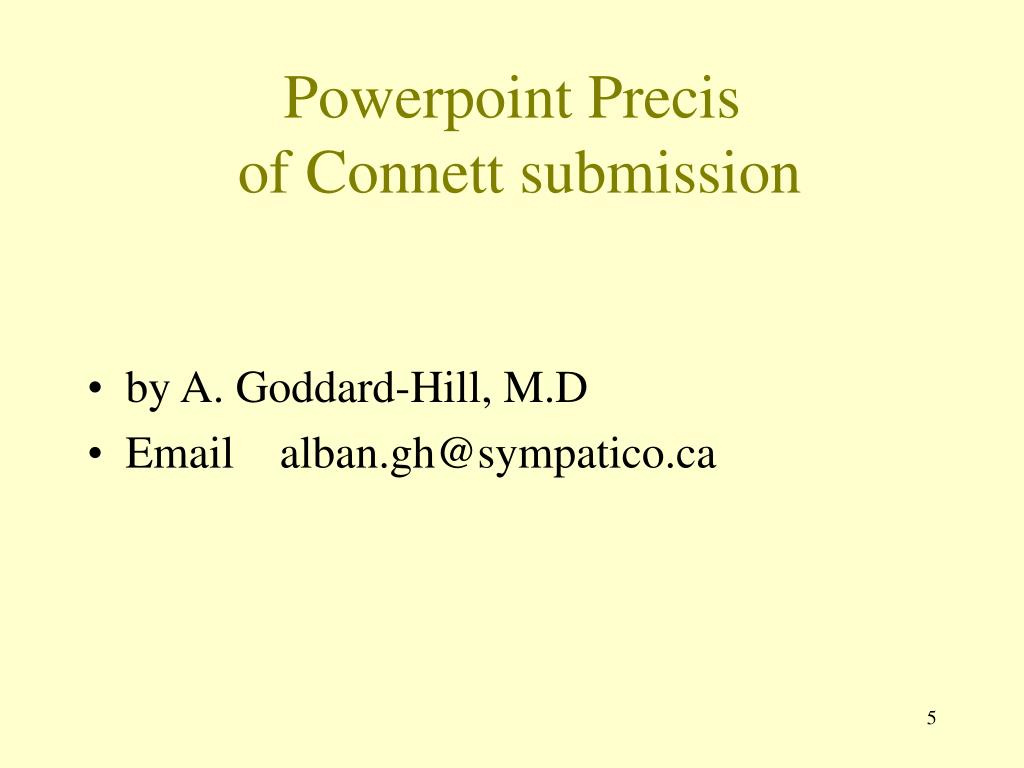 Powerpoint Precis
of Connett submission

• by A. Goddard-Hill, M.D
• Email alban.gh@sympatico.ca

5